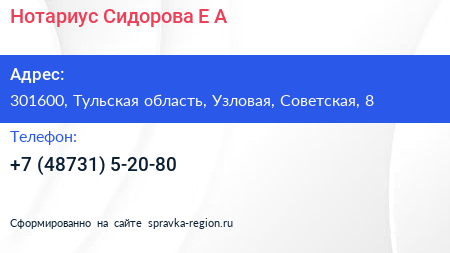 Нотариус Сидорова Е А

Адрес:

301600, Тульская область, Узловая, Советская, 8

Телефон:

+7 (48731) 5-20-80

Сформированно на сайте spravka-region.ru